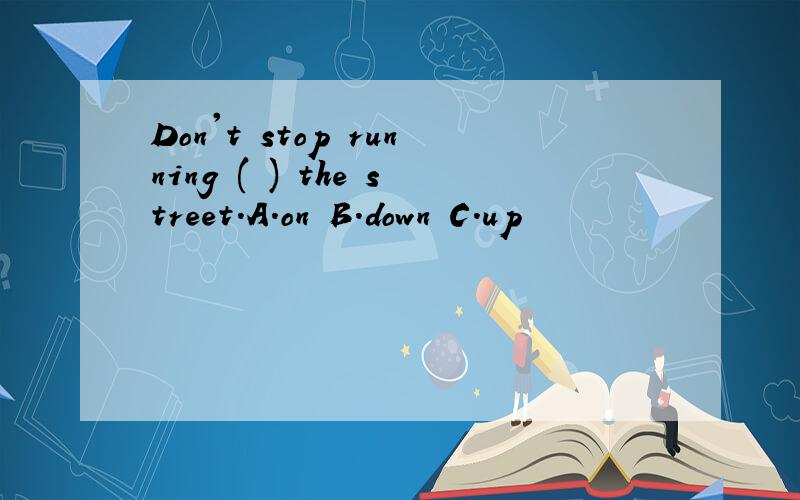 Don't stop running ( ) the street.A.on B.down C.up